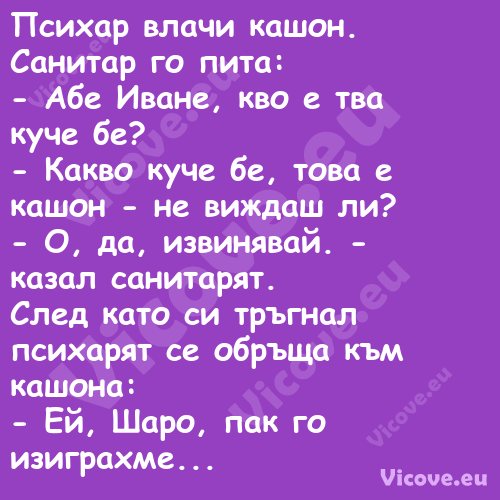 Психар влачи кашон.
Санитар го пита:
- Абе Иване, кво е тва куче бе?
- Какво куче бе, това е кашон - не виждаш ли?
- О, да, извинявай. - казал санитарят.
След като си тръгнал психарят се обръща към кашона:
- Ей, Шаро, пак го изиграхме...

Vicove.eu